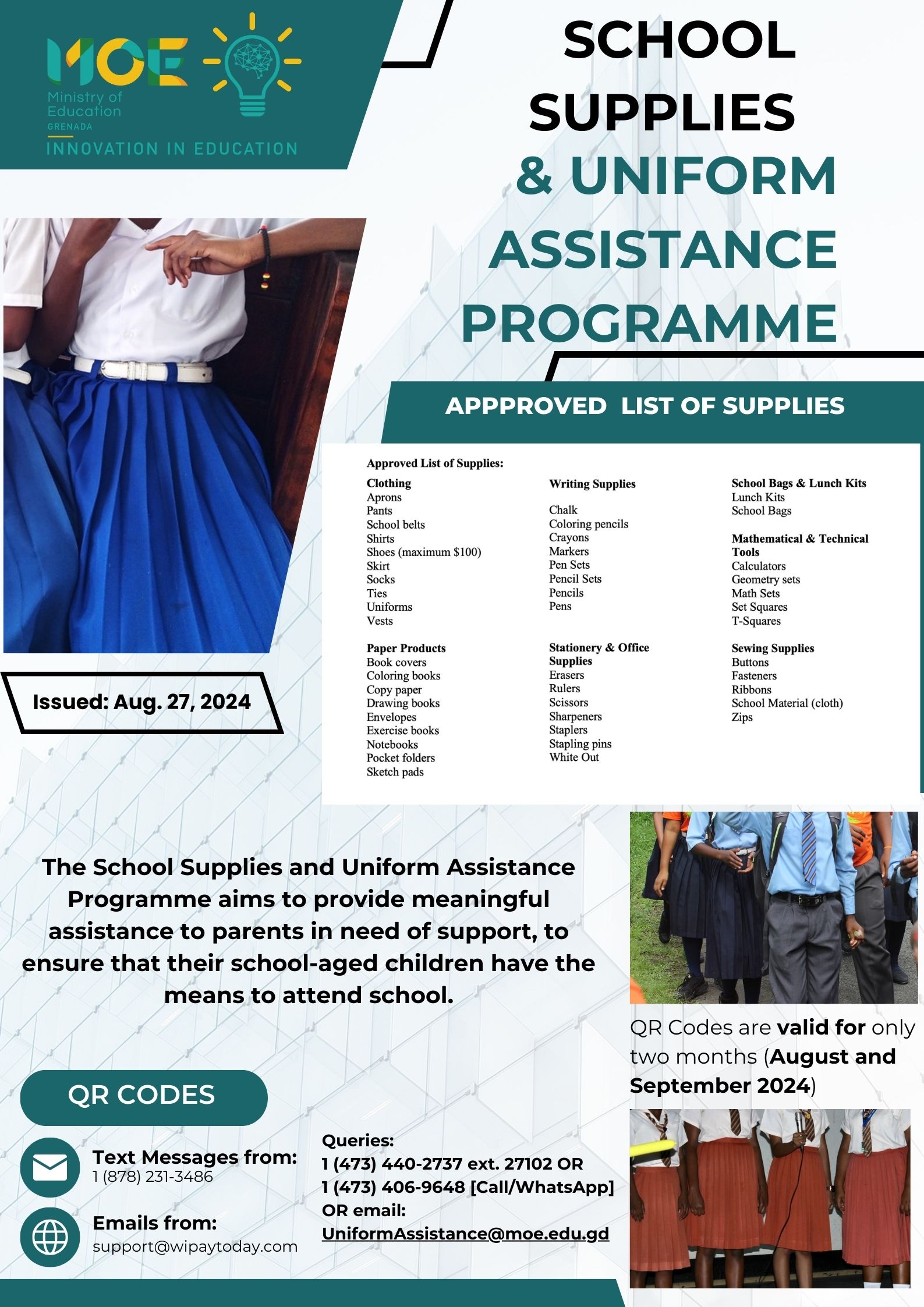 MOE
Ministry of Education
GRENADA
INNOVATION IN EDUCATION

SCHOOL SUPPLIES & UNIFORM ASSISTANCE PROGRAMME

APPPROVED LIST OF SUPPLIES

Approved List of Supplies:

Clothing
Aprons
Pants
School belts
Shirts
Shoes (maximum $100)
Skirt
Socks
Ties
Uniforms
Vests

Paper Products
Book covers
Coloring books
Copy paper
Drawing books
Envelopes
Exercise books
Notebooks
Pocket folders
Sketch pads

Writing Supplies
Chalk
Coloring pencils
Crayons
Markers
Pen Sets
Pencil Sets
Pencils
Pens

Stationery & Office Supplies
Erasers
Rulers
Scissors
Sharpeners
Staplers
Stapling pins
White Out

School Bags & Lunch Kits
Lunch Kits
School Bags

Mathematical & Technical Tools
Calculators
Geometry sets
Math Sets
Set Squares
T-Squares

Sewing Supplies
Buttons
Fasteners
Ribbons
School Material (cloth)
Zips

Issued: Aug. 27, 2024

The School Supplies and Uniform Assistance Programme aims to provide meaningful assistance to parents in need of support, to ensure that their school-aged children have the means to attend school.

QR Codes are valid for only two months (August and September 2024)

QR CODES

Text Messages from:
1 (878) 231-3486

Emails from:
support@wipaytoday.com

Queries:
1 (473) 440-2737 ext. 27102 OR
1 (473) 406-9648 [Call/WhatsApp]
OR email:
UniformAssistance@moe.edu.gd